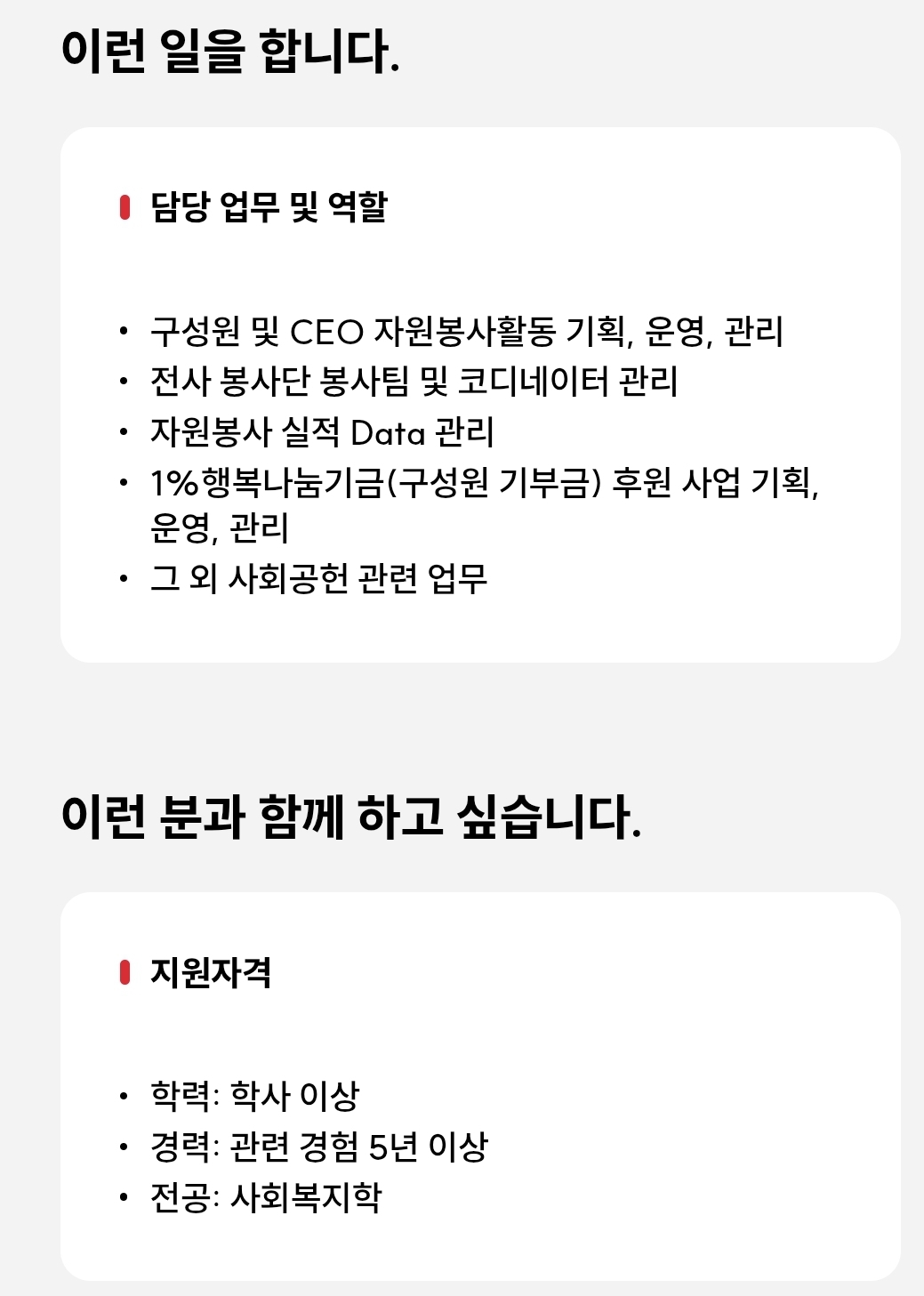 이런 일을 합니다.

담당 업무 및 역할

• 구성원 및 CEO 자원봉사활동 기획, 운영, 관리
• 전사 봉사단 봉사팀 및 코디네이터 관리
• 자원봉사 실적 Data 관리
• 1%행복나눔기금(구성원 기부금) 후원 사업 기획, 운영, 관리
• 그 외 사회공헌 관련 업무

이런 분과 함께 하고 싶습니다.

지원자격

• 학력: 학사 이상
• 경력: 관련 경험 5년 이상
• 전공: 사회복지학